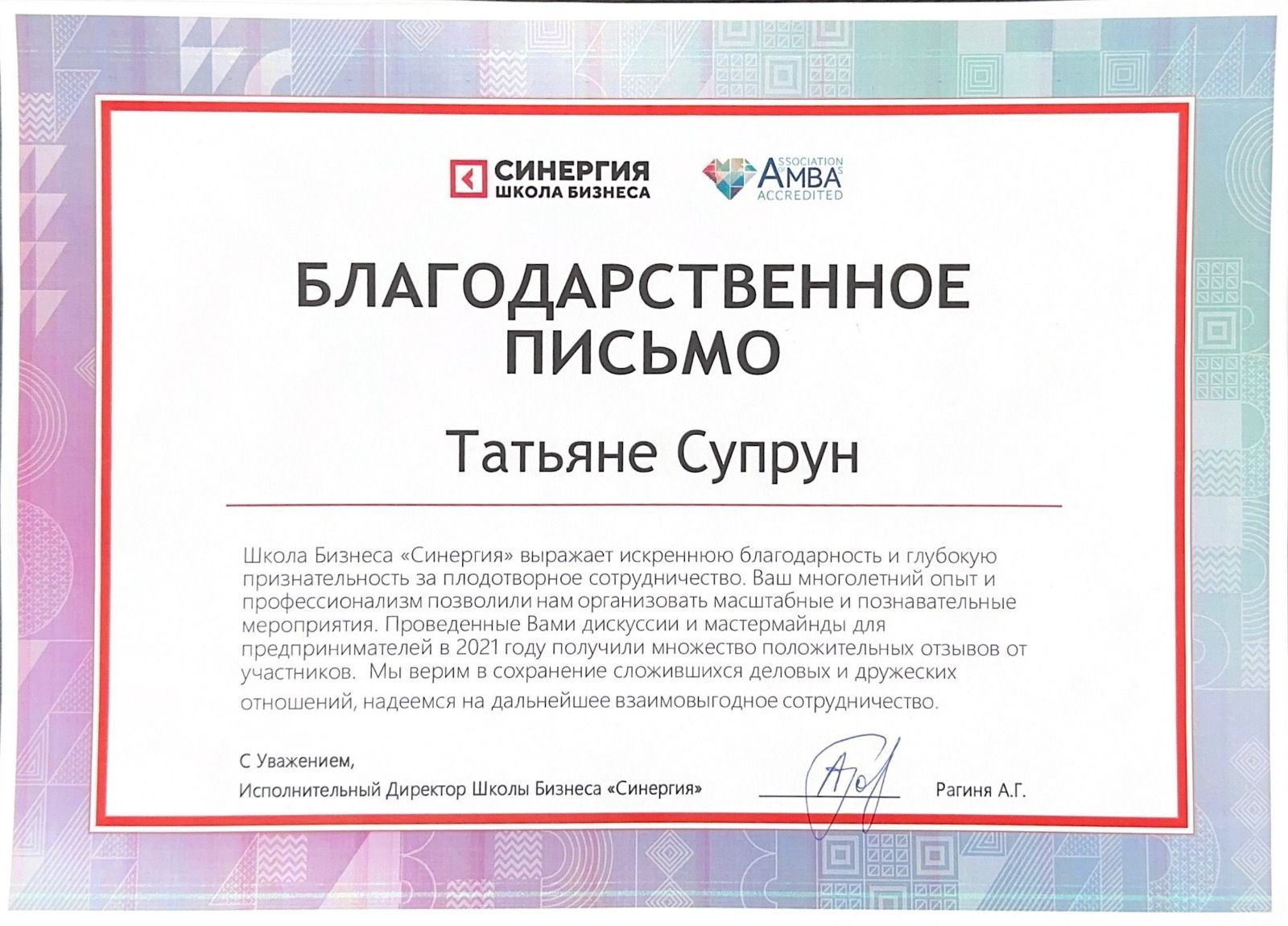 СИНЕРГИЯ
ШКОЛА БИЗНЕСА

ASSOCIATION OF MBAS
AMBA
ACCREDITED

БЛАГОДАРСТВЕННОЕ ПИСЬМО

Татьяне Супрун

Школа Бизнеса «Синергия» выражает искреннюю благодарность и глубокую признательность за плодотворное сотрудничество. Ваш многолетний опыт и профессионализм позволили нам организовать масштабные и познавательные мероприятия. Проведенные Вами дискуссии и мастермайнды для предпринимателей в 2021 году получили множество положительных отзывов от участников. Мы верим в сохранение сложившихся деловых и дружеских отношений, надеемся на дальнейшее взаимовыгодное сотрудничество.

С Уважением,
Исполнительный Директор Школы Бизнеса «Синергия»

Рагиня А.Г.